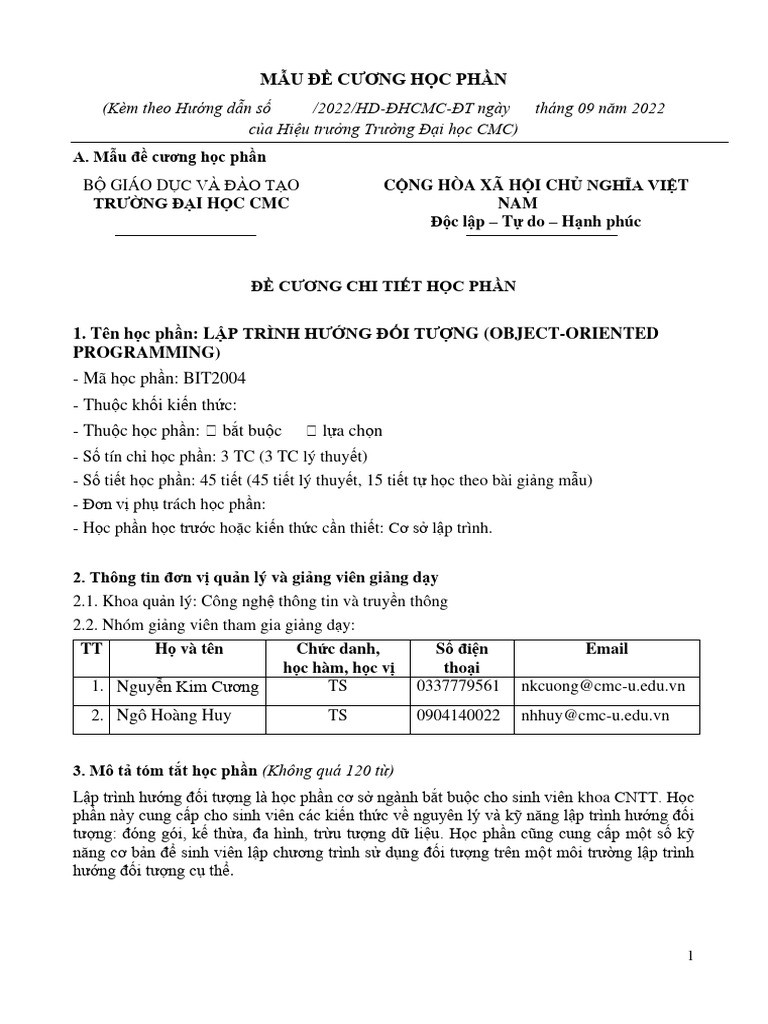 MẪU ĐỀ CƯƠNG HỌC PHẦN

(Kèm theo Hướng dẫn số /2022/HD-ĐHCMC-ĐT ngày tháng 09 năm 2022 của Hiệu trưởng Trường Đại học CMC)

A. Mẫu đề cương học phần

BỘ GIÁO DỤC VÀ ĐÀO TẠO
TRƯỜNG ĐẠI HỌC CMC

CỘNG HÒA XÃ HỘI CHỦ NGHĨA VIỆT NAM
Độc lập – Tự do – Hạnh phúc

ĐỀ CƯƠNG CHI TIẾT HỌC PHẦN

1. Tên học phần: LẬP TRÌNH HƯỚNG ĐỐI TƯỢNG (OBJECT-ORIENTED PROGRAMMING)

- Mã học phần: BIT2004
- Thuộc khối kiến thức:
- Thuộc học phần: ☐ bắt buộc ☐ lựa chọn
- Số tín chỉ học phần: 3 TC (3 TC lý thuyết)
- Số tiết học phần: 45 tiết (45 tiết lý thuyết, 15 tiết tự học theo bài giảng mẫu)
- Đơn vị phụ trách học phần:
- Học phần học trước hoặc kiến thức cần thiết: Cơ sở lập trình.

2. Thông tin đơn vị quản lý và giảng viên giảng dạy

2.1. Khoa quản lý: Công nghệ thông tin và truyền thông
2.2. Nhóm giảng viên tham gia giảng dạy:

| TT | Họ và tên | Chức danh, học hàm, học vị | Số điện thoại | Email |
|---|---|---|---|---|
| 1. | Nguyễn Kim Cương | TS | 0337779561 | nkcuong@cmc-u.edu.vn |
| 2. | Ngô Hoàng Huy | TS | 0904140022 | nhhuy@cmc-u.edu.vn |

3. Mô tả tóm tắt học phần (Không quá 120 từ)

Lập trình hướng đối tượng là học phần cơ sở ngành bắt buộc cho sinh viên khoa CNTT. Học phần này cung cấp cho sinh viên các kiến thức về nguyên lý và kỹ năng lập trình hướng đối tượng: đóng gói, kế thừa, đa hình, trừu tượng dữ liệu. Học phần cũng cung cấp một số kỹ năng cơ bản để sinh viên lập chương trình sử dụng đối tượng trên một môi trường lập trình hướng đối tượng cụ thể.

1